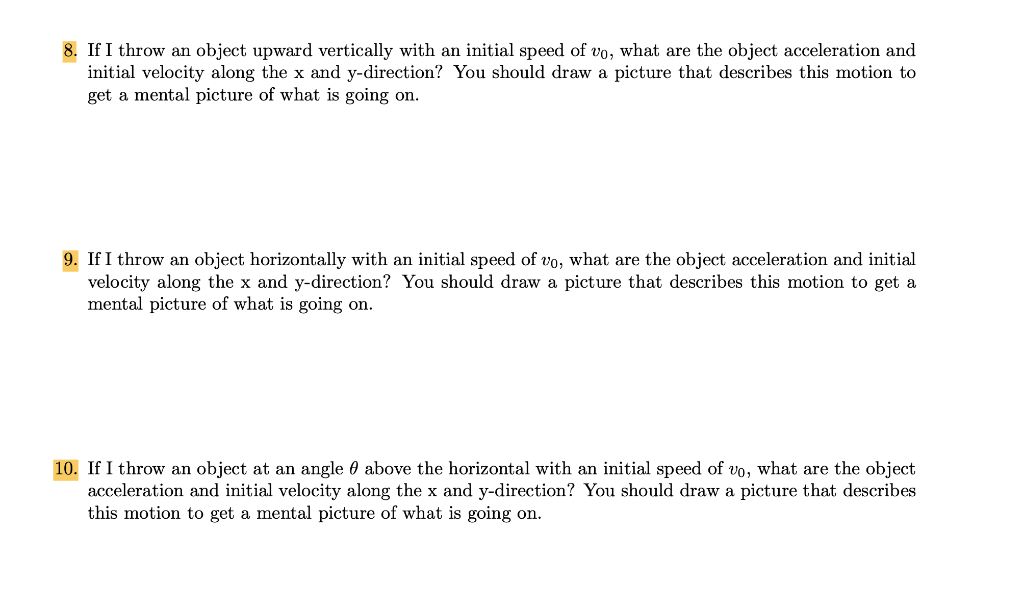 8. If I throw an object upward vertically with an initial speed of $v_0$, what are the object acceleration and initial velocity along the x and y-direction? You should draw a picture that describes this motion to get a mental picture of what is going on.

9. If I throw an object horizontally with an initial speed of $v_0$, what are the object acceleration and initial velocity along the x and y-direction? You should draw a picture that describes this motion to get a mental picture of what is going on.

10. If I throw an object at an angle $\theta$ above the horizontal with an initial speed of $v_0$, what are the object acceleration and initial velocity along the x and y-direction? You should draw a picture that describes this motion to get a mental picture of what is going on.